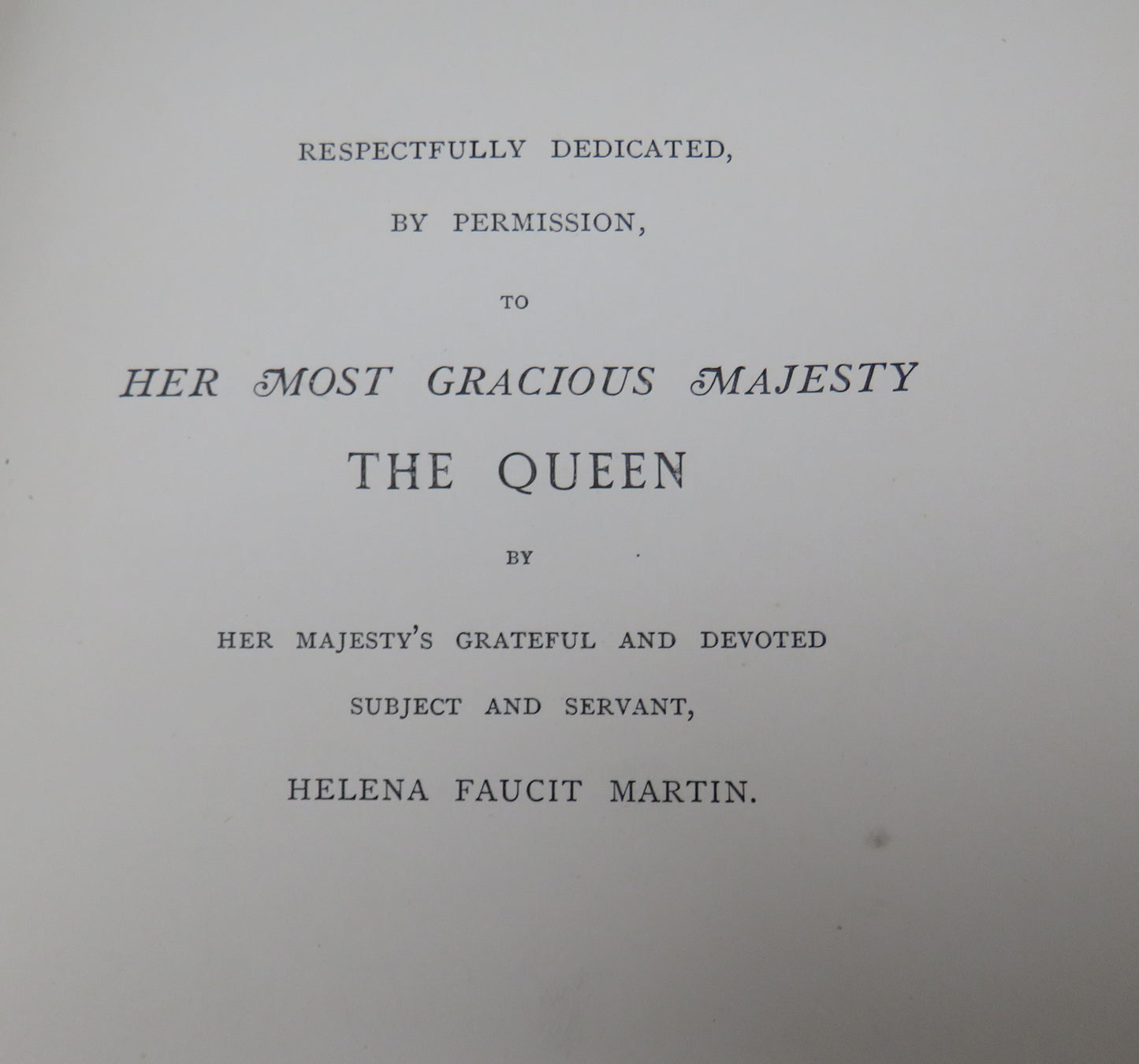 RESPECTFULLY DEDICATED,

BY PERMISSION,

TO

HER MOST GRACIOUS MAJESTY

THE QUEEN

BY

HER MAJESTY'S GRATEFUL AND DEVOTED

SUBJECT AND SERVANT,

HELENA FAUCIT MARTIN.